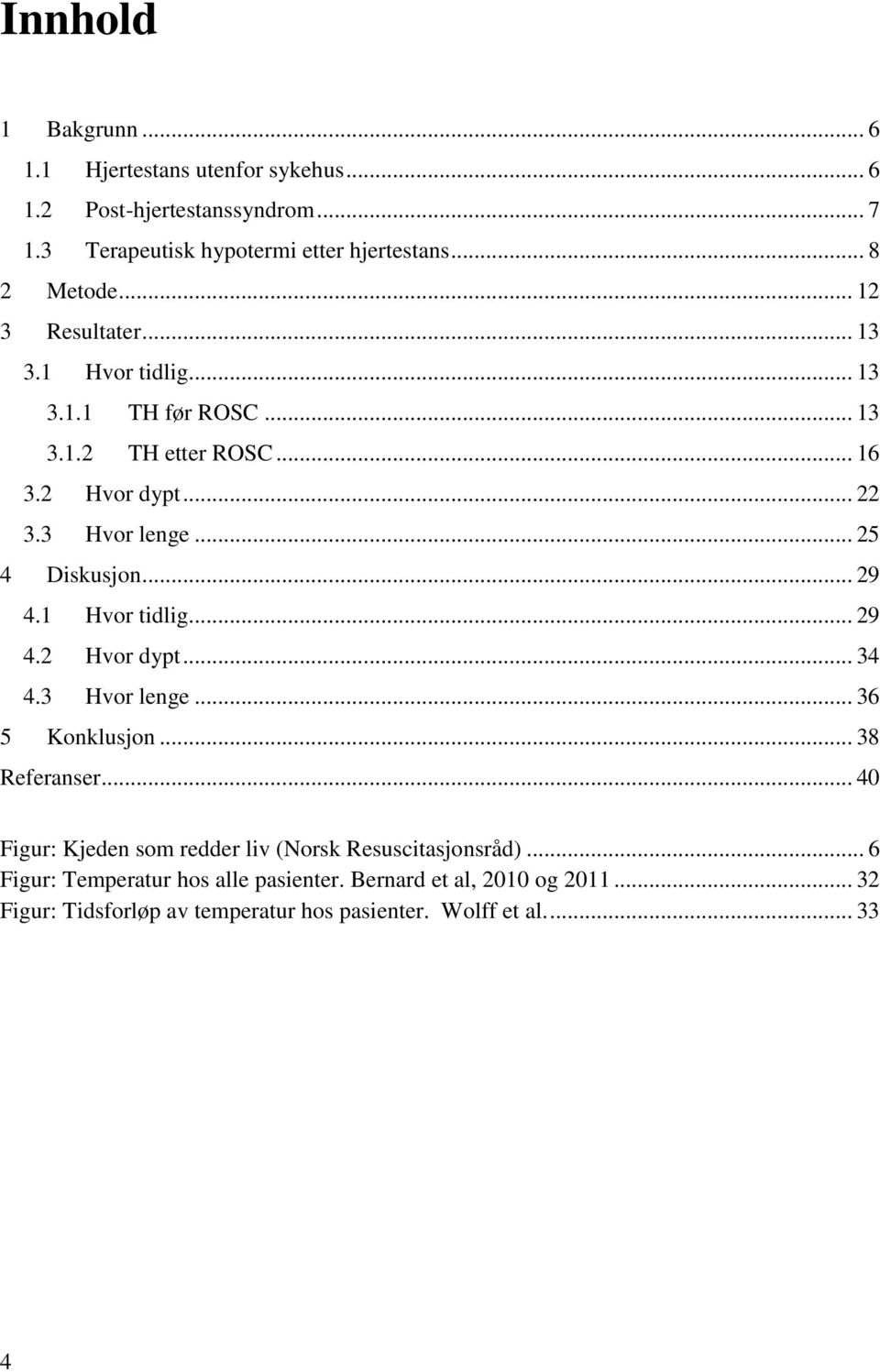 Innhold

1 Bakgrunn ... 6
1.1 Hjertestans utenfor sykehus ... 6
1.2 Post-hjertestanssyndrom ... 7
1.3 Terapeutisk hypotermi etter hjertestans ... 8
2 Metode ... 12
3 Resultater ... 13
3.1 Hvor tidlig ... 13
3.1.1 TH før ROSC ... 13
3.1.2 TH etter ROSC ... 16
3.2 Hvor dypt ... 22
3.3 Hvor lenge ... 25
4 Diskusjon ... 29
4.1 Hvor tidlig ... 29
4.2 Hvor dypt ... 34
4.3 Hvor lenge ... 36
5 Konklusjon ... 38
Referanser ... 40

Figur: Kjeden som redder liv (Norsk Resuscitasjonsråd) ... 6
Figur: Temperatur hos alle pasienter. Bernard et al, 2010 og 2011 ... 32
Figur: Tidsforløp av temperatur hos pasienter. Wolff et al. ... 33

4